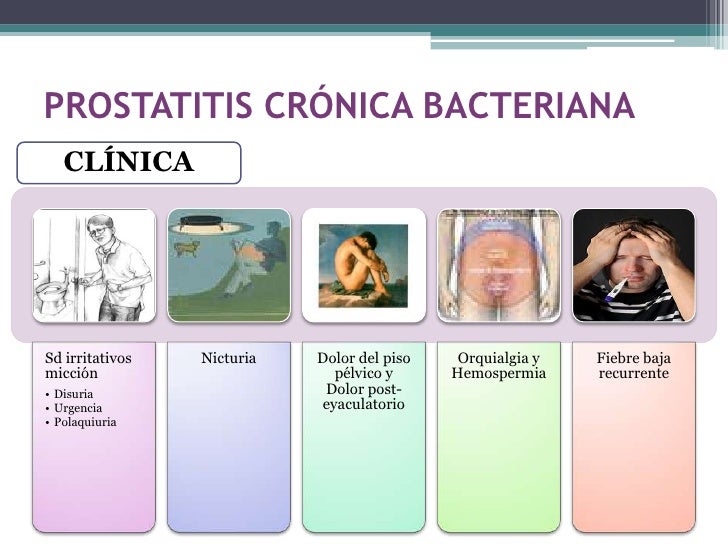 PROSTATITIS CRÓNICA BACTERIANA

CLÍNICA

Sd irritativos micción
• Disuria
• Urgencia
• Polaquiuria

Nicturia

Dolor del piso pélvico y Dolor post-eyaculatorio

Orquialgia y Hemospermia

Fiebre baja recurrente